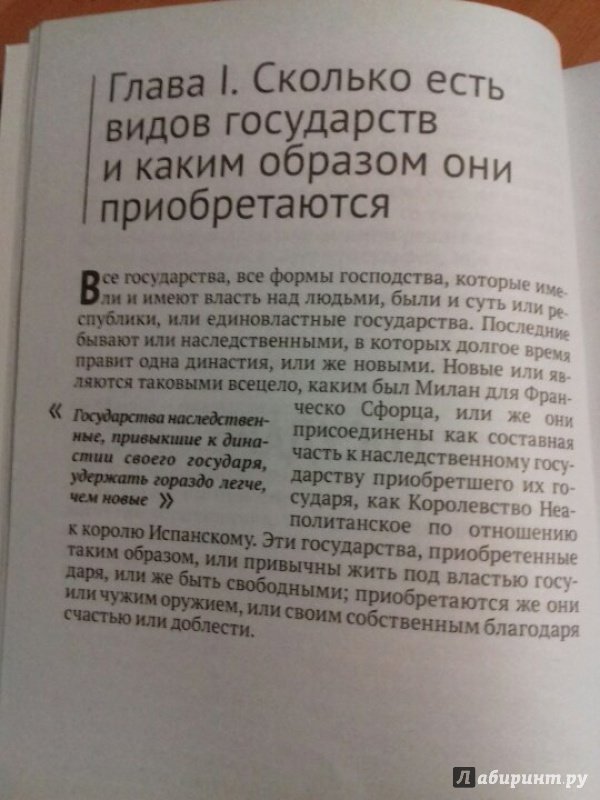 Глава I. Сколько есть видов государств и каким образом они приобретаются

Все государства, все формы господства, которые имели и имеют власть над людьми, были и суть или республики, или единовластные государства. Последние бывают или наследственными, в которых долгое время правит одна династия, или же новыми. Новые или являются таковыми всецело, каким был Милан для Франческо Сфорца, или же они присоединены как составная часть к наследственному государству приобретшего их государя, как Королевство Неаполитанское по отношению к королю Испанскому. Эти государства, приобретенные таким образом, или привычны жить под властью государя, или же быть свободными; приобретаются же они или чужим оружием, или своим собственным благодаря счастью или доблести.

« Государства наследственные, привыкшие к династии своего государя, удержать гораздо легче, чем новые »

Лабиринт.ру